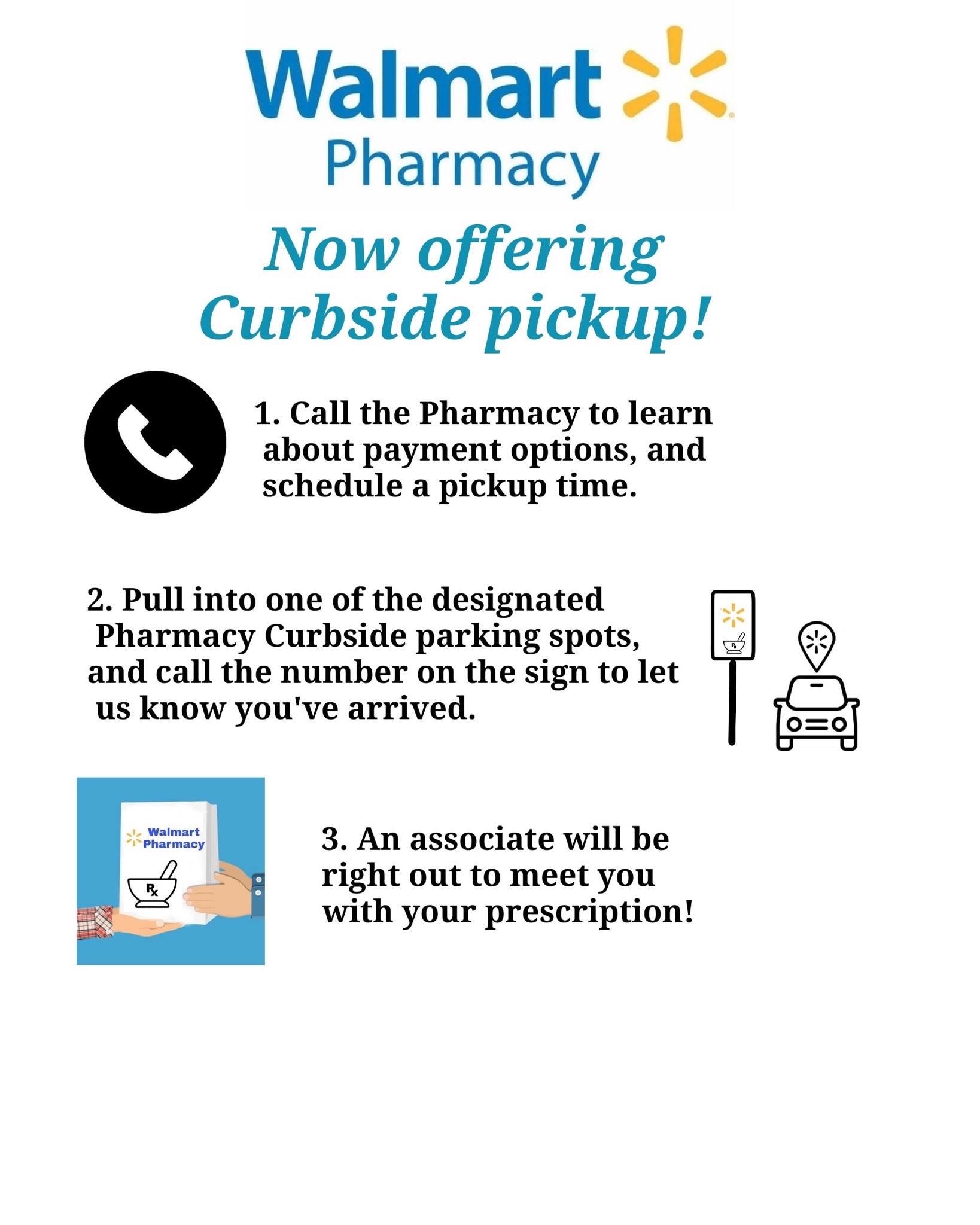 Walmart
Pharmacy

Now offering Curbside pickup!

1. Call the Pharmacy to learn about payment options, and schedule a pickup time.

2. Pull into one of the designated Pharmacy Curbside parking spots, and call the number on the sign to let us know you've arrived.

Walmart
Pharmacy
Rx

3. An associate will be right out to meet you with your prescription!